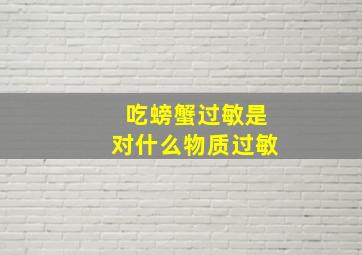 吃螃蟹过敏是
对什么物质过敏